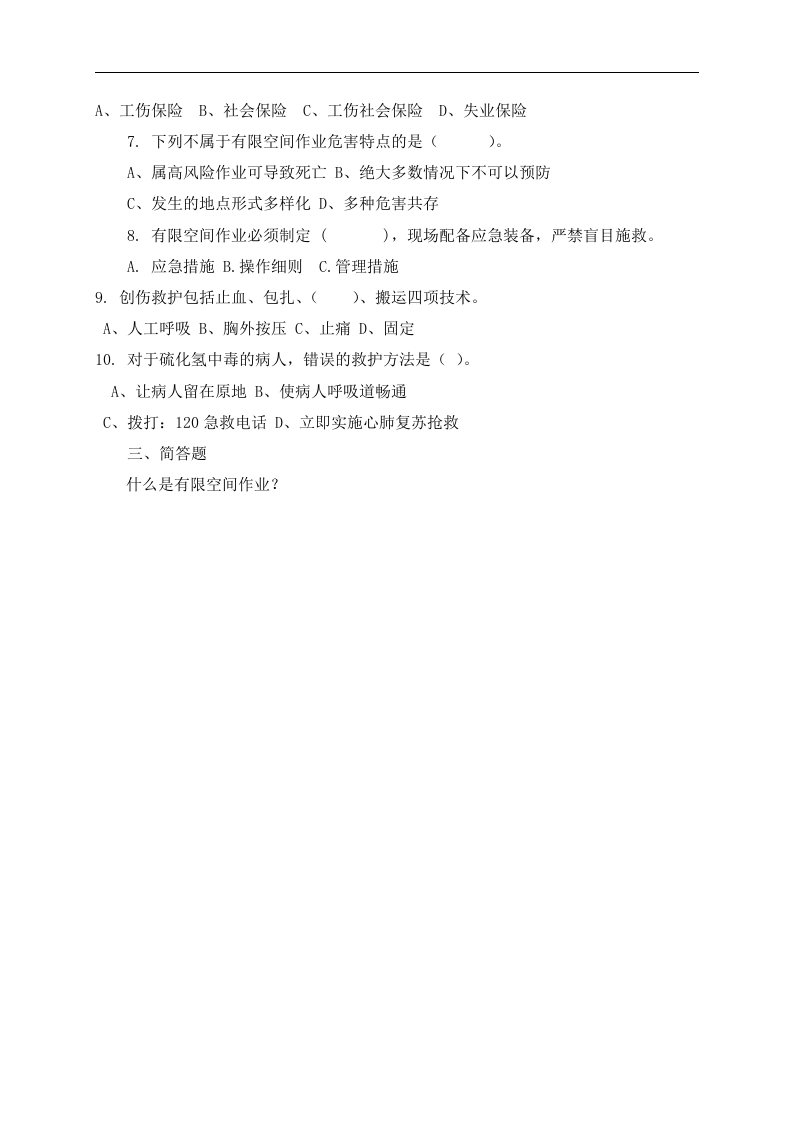 A、工伤保险 B、社会保险 C、工伤社会保险 D、失业保险

7.下列不属于有限空间作业危害特点的是（ ）。

A、属高风险作业可导致死亡 B、绝大多数情况下不可以预防

C、发生的地点形式多样化 D、多种危害共存

8.有限空间作业必须制定（ ），现场配备应急装备，严禁盲目施救。

A.应急措施 B.操作细则 C.管理措施

9.创伤救护包括止血、包扎、（ ）、搬运四项技术。

A、人工呼吸 B、胸外按压 C、止痛 D、固定

10.对于硫化氢中毒的病人，错误的救护方法是（ ）。

A、让病人留在原地 B、使病人呼吸道畅通

C、拨打：120急救电话 D、立即实施心肺复苏抢救

三、简答题

什么是有限空间作业？